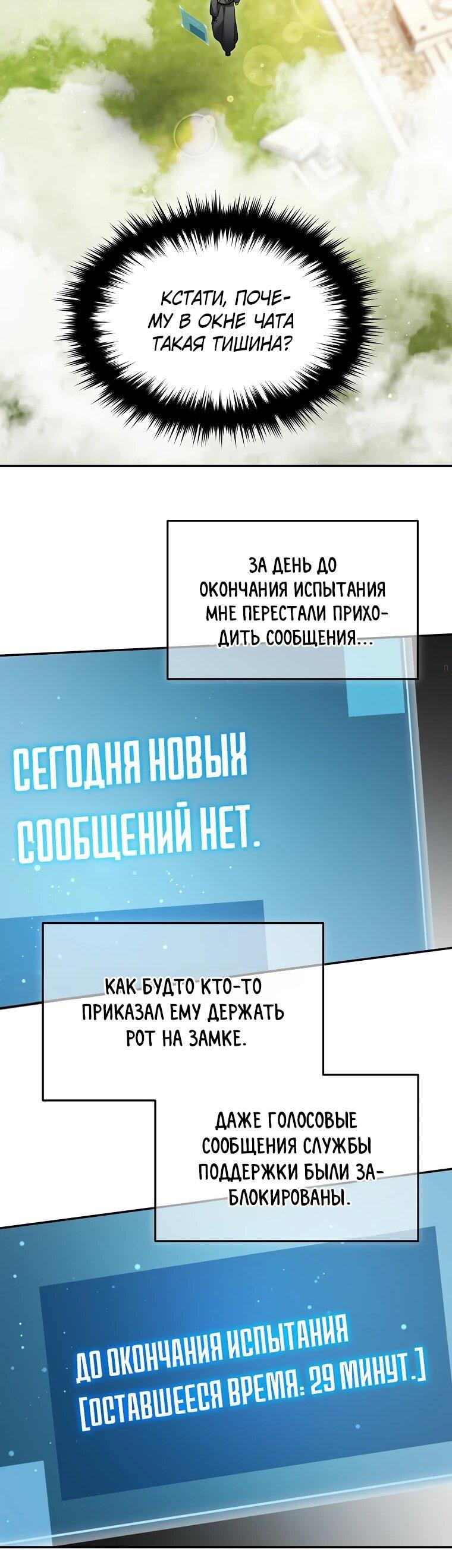 КСТАТИ, ПОЧЕМУ В ОКНЕ ЧАТА ТАКАЯ ТИШИНА?

ЗА ДЕНЬ ДО ОКОНЧАНИЯ ИСПЫТАНИЯ МНЕ ПЕРЕСТАЛИ ПРИХОДИТЬ СООБЩЕНИЯ...

СЕГОДНЯ НОВЫХ СООБЩЕНИЙ НЕТ.

КАК БУДТО КТО-ТО ПРИКАЗАЛ ЕМУ ДЕРЖАТЬ РОТ НА ЗАМКЕ.

ДАЖЕ ГОЛОСОВЫЕ СООБЩЕНИЯ СЛУЖБЫ ПОДДЕРЖКИ БЫЛИ ЗАБЛОКИРОВАНЫ.

ДО ОКОНЧАНИЯ ИСПЫТАНИЯ [ОСТАВШЕЕСЯ ВРЕМЯ: 29 МИНУТ.]